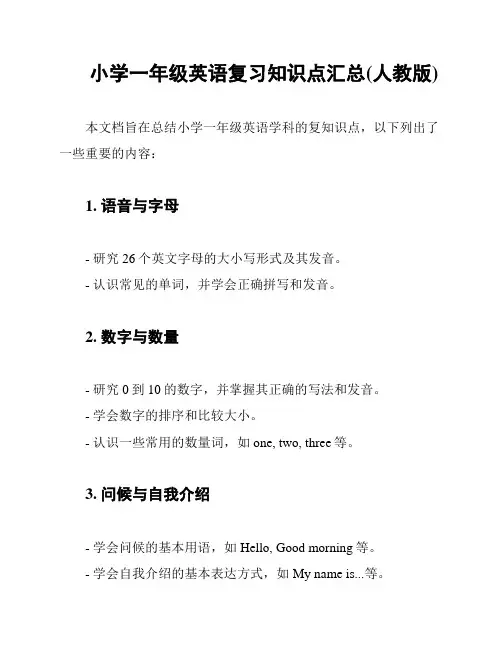 小学一年级英语复习知识点汇总(人教版)

本文档旨在总结小学一年级英语学科的复知识点，以下列出了一些重要的内容：

1. 语音与字母

- 研究 26 个英文字母的大小写形式及其发音。
- 认识常见的单词，并学会正确拼写和发音。

2. 数字与数量

- 研究 0 到 10 的数字，并掌握其正确的写法和发音。
- 学会数字的排序和比较大小。
- 认识一些常用的数量词，如 one, two, three 等。

3. 问候与自我介绍

- 学会问候的基本用语，如 Hello, Good morning 等。
- 学会自我介绍的基本表达方式，如 My name is...等。